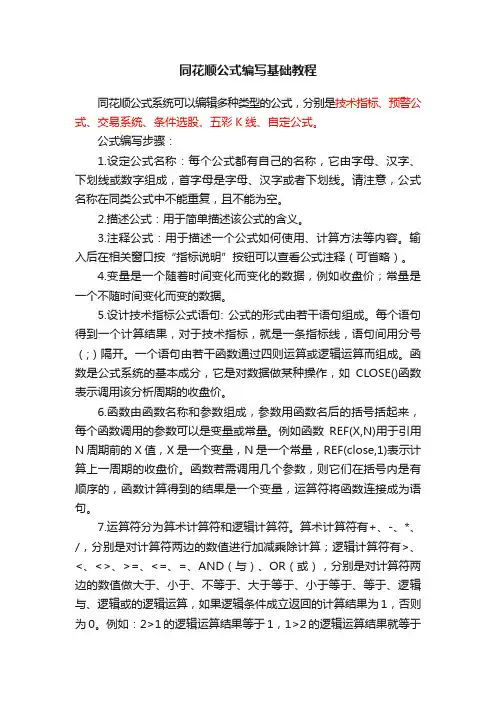 同花顺公式编写基础教程

同花顺公式系统可以编辑多种类型的公式，分别是技术指标、预警公式、交易系统、条件选股、五彩 K 线、自定公式。

公式编写步骤：

1.设定公式名称：每个公式都有自己的名称，它由字母、汉字、下划线或数字组成，首字母是字母、汉字或者下划线。请注意，公式名称在同类公式中不能重复，且不能为空。

2.描述公式：用于简单描述该公式的含义。

3.注释公式：用于描述一个公式如何使用、计算方法等内容。输入后在相关窗口按“指标说明”按钮可以查看公式注释（可省略）。

4.变量是一个随着时间变化而变化的数据，例如收盘价；常量是一个不随时间变化而变的数据。

5.设计技术指标公式语句: 公式的形式由若干语句组成。每个语句得到一个计算结果，对于技术指标，就是一条指标线，语句间用分号（;）隔开。一个语句由若干函数通过四则运算或逻辑运算而组成。函数是公式系统的基本成分，它是对数据做某种操作，如 CLOSE()函数表示调用该分析周期的收盘价。

6.函数由函数名称和参数组成，参数用函数名后的括号括起来，每个函数调用的参数可以是变量或常量。例如函数 REF(X,N)用于引用 N 周期前的 X 值，X 是一个变量，N 是一个常量，REF(close,1)表示计算上一周期的收盘价。函数若需调用几个参数，则它们在括号内是有顺序的，函数计算得到的结果是一个变量，运算符将函数连接成为语句。

7.运算符分为算术计算符和逻辑计算符。算术计算符有+、-、*、/，分别是对计算符两边的数值进行加减乘除计算；逻辑计算符有>、<、<>、>=、<=、=、AND（与）、OR（或），分别是对计算符两边的数值做大于、小于、不等于、大于等于、小于等于、等于、逻辑与、逻辑或的逻辑运算，如果逻辑条件成立返回的计算结果为 1，否则为 0。例如：2>1 的逻辑运算结果等于 1，1>2 的逻辑运算结果就等于